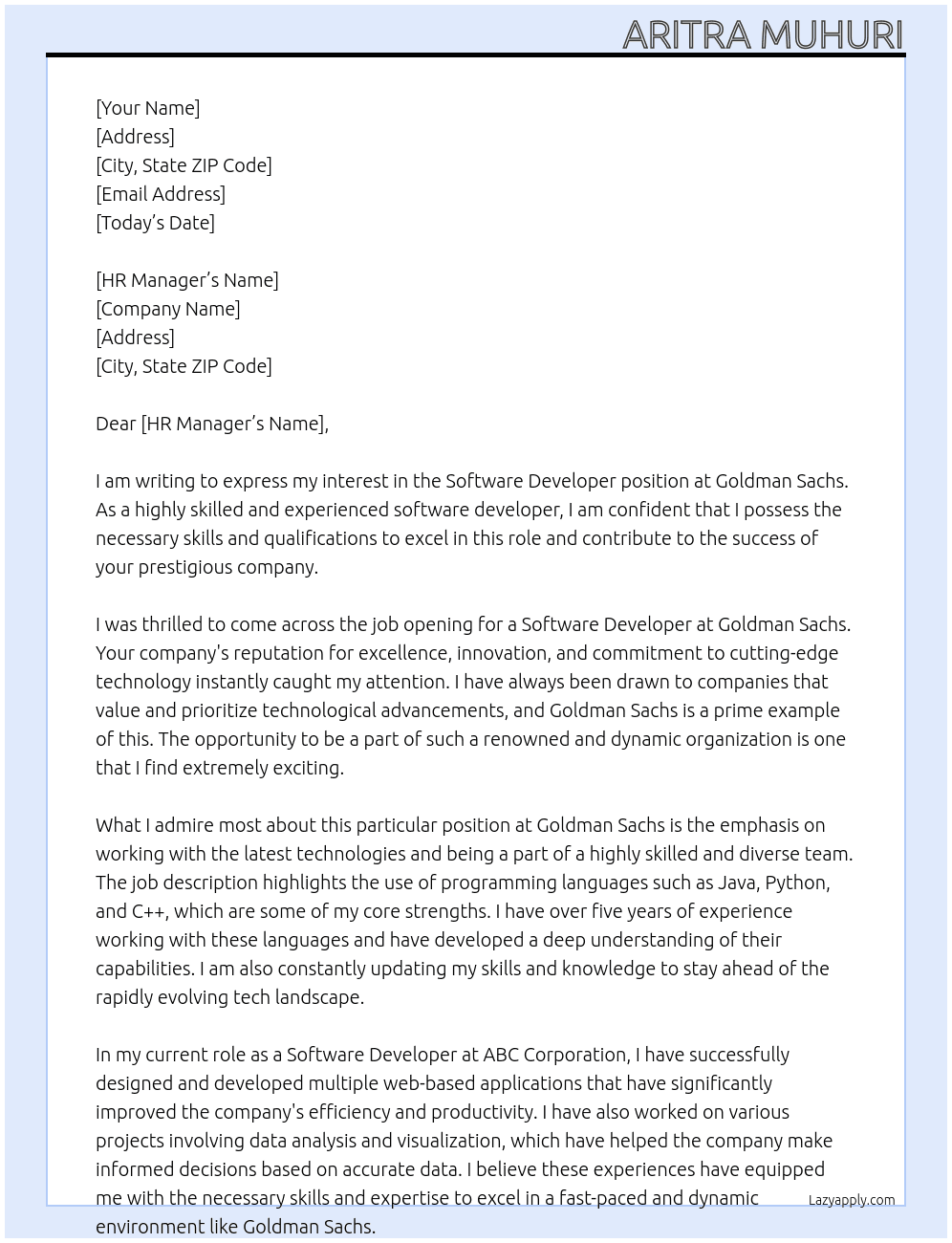 ARITRA MUHURI

[Your Name]
[Address]
[City, State ZIP Code]
[Email Address]
[Today's Date]

[HR Manager's Name]
[Company Name]
[Address]
[City, State ZIP Code]

Dear [HR Manager's Name],

I am writing to express my interest in the Software Developer position at Goldman Sachs. As a highly skilled and experienced software developer, I am confident that I possess the necessary skills and qualifications to excel in this role and contribute to the success of your prestigious company.

I was thrilled to come across the job opening for a Software Developer at Goldman Sachs. Your company's reputation for excellence, innovation, and commitment to cutting-edge technology instantly caught my attention. I have always been drawn to companies that value and prioritize technological advancements, and Goldman Sachs is a prime example of this. The opportunity to be a part of such a renowned and dynamic organization is one that I find extremely exciting.

What I admire most about this particular position at Goldman Sachs is the emphasis on working with the latest technologies and being a part of a highly skilled and diverse team. The job description highlights the use of programming languages such as Java, Python, and C++, which are some of my core strengths. I have over five years of experience working with these languages and have developed a deep understanding of their capabilities. I am also constantly updating my skills and knowledge to stay ahead of the rapidly evolving tech landscape.

In my current role as a Software Developer at ABC Corporation, I have successfully designed and developed multiple web-based applications that have significantly improved the company's efficiency and productivity. I have also worked on various projects involving data analysis and visualization, which have helped the company make informed decisions based on accurate data. I believe these experiences have equipped me with the necessary skills and expertise to excel in a fast-paced and dynamic environment like Goldman Sachs.

Lazyapply.com